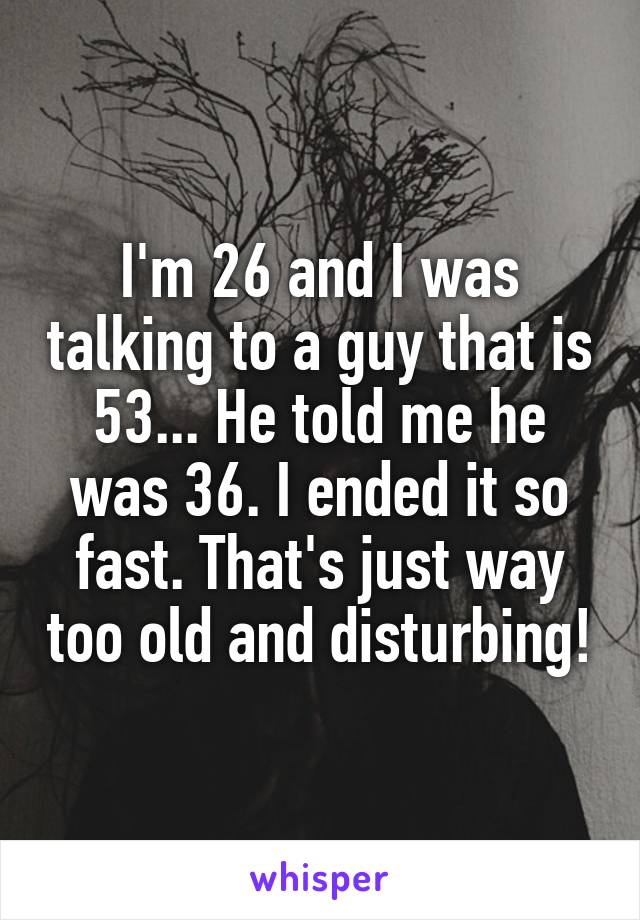 I'm 26 and I was talking to a guy that is 53... He told me he was 36. I ended it so fast. That's just way too old and disturbing!

whisper